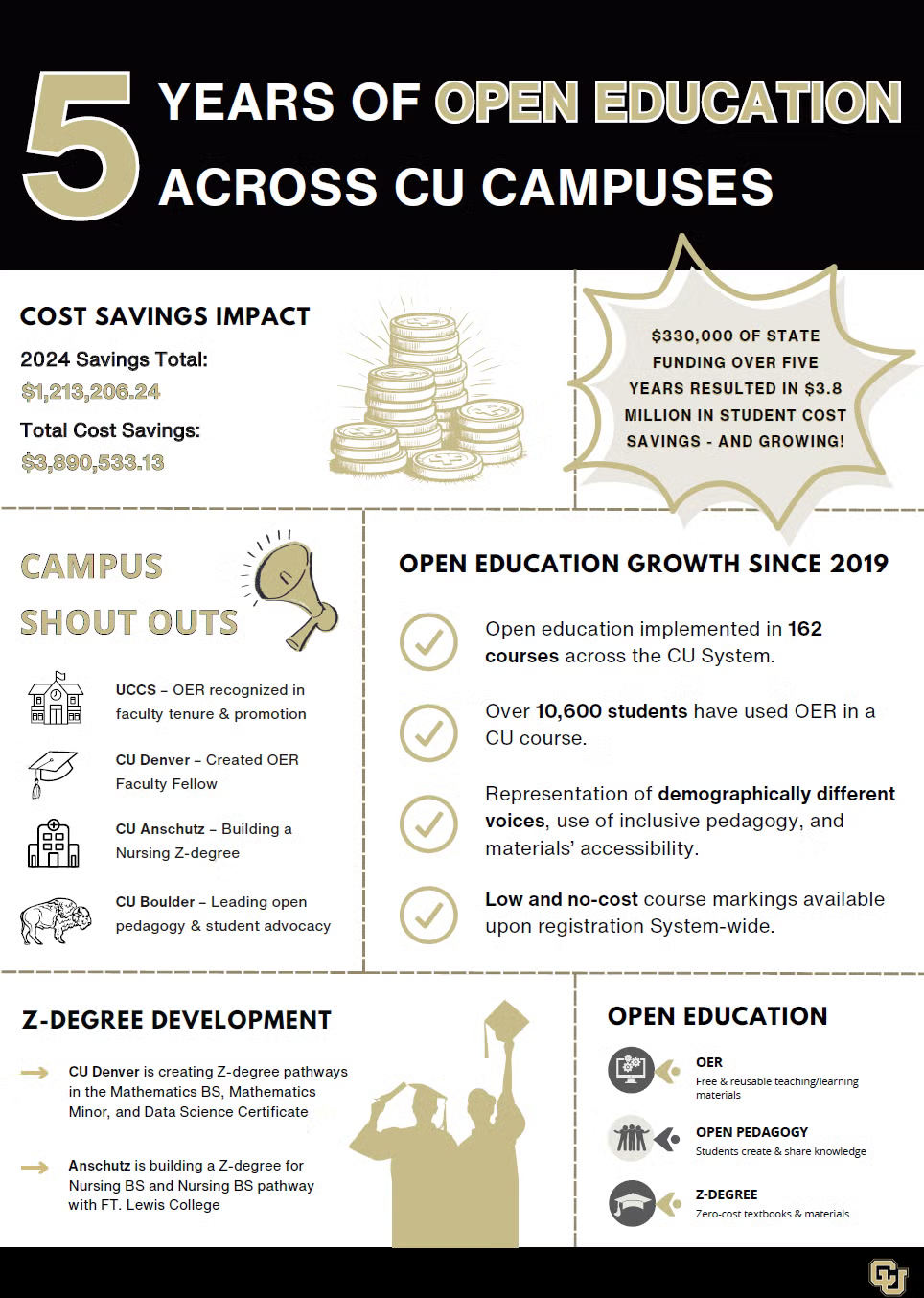 5 YEARS OF OPEN EDUCATION ACROSS CU CAMPUSES

COST SAVINGS IMPACT

2024 Savings Total:
$1,213,206.24

Total Cost Savings:
$3,890,533.13

$330,000 OF STATE FUNDING OVER FIVE YEARS RESULTED IN $3.8 MILLION IN STUDENT COST SAVINGS - AND GROWING!

CAMPUS SHOUT OUTS

UCCS – OER recognized in faculty tenure & promotion

CU Denver – Created OER Faculty Fellow

CU Anschutz – Building a Nursing Z-degree

CU Boulder – Leading open pedagogy & student advocacy

OPEN EDUCATION GROWTH SINCE 2019

Open education implemented in 162 courses across the CU System.

Over 10,600 students have used OER in a CU course.

Representation of demographically different voices, use of inclusive pedagogy, and materials' accessibility.

Low and no-cost course markings available upon registration System-wide.

Z-DEGREE DEVELOPMENT

CU Denver is creating Z-degree pathways in the Mathematics BS, Mathematics Minor, and Data Science Certificate

Anschutz is building a Z-degree for Nursing BS and Nursing BS pathway with FT. Lewis College

OPEN EDUCATION

OER
Free & reusable teaching/learning materials

OPEN PEDAGOGY
Students create & share knowledge

Z-DEGREE
Zero-cost textbooks & materials

CU